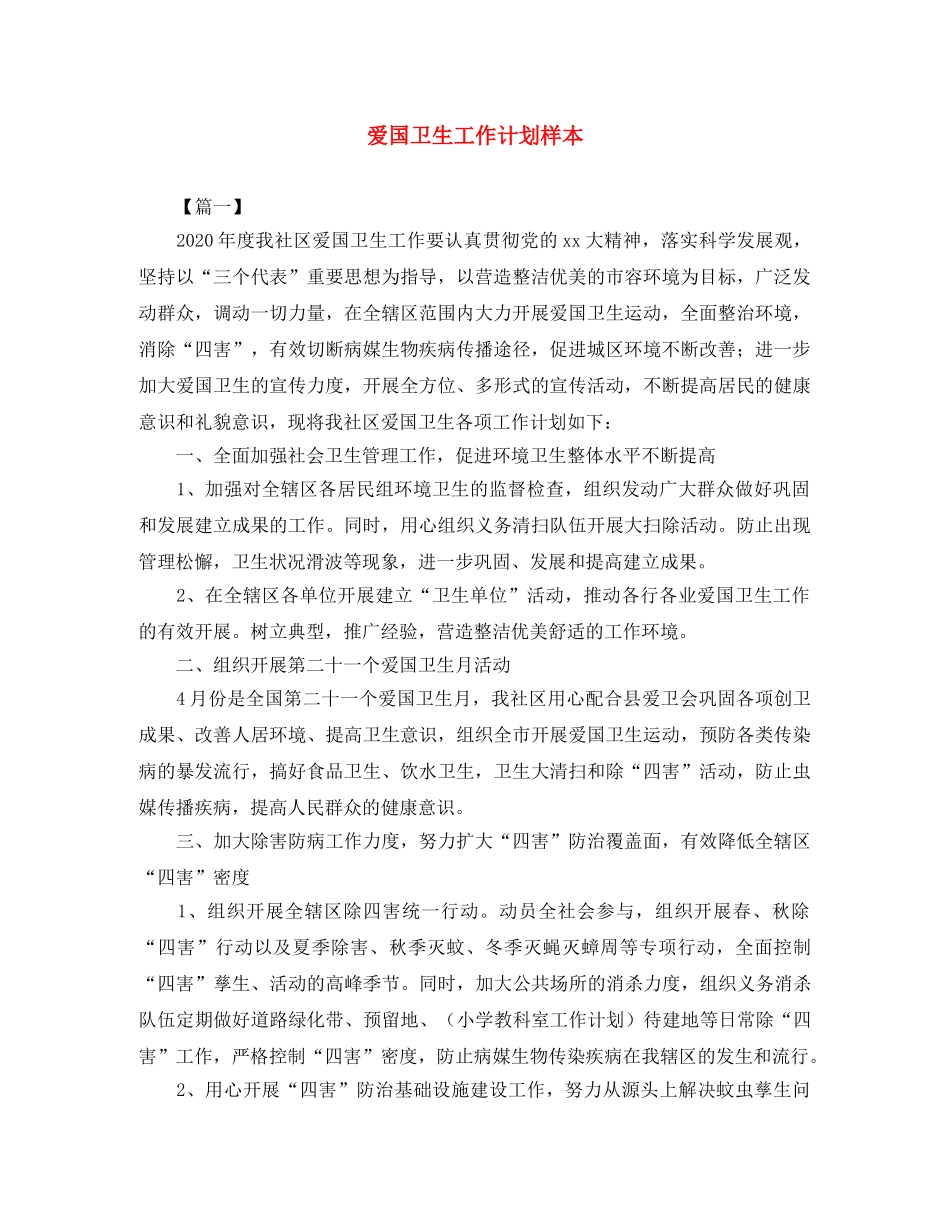 爱国卫生工作计划样本

【篇一】

2020年度我社区爱国卫生工作要认真贯彻党的xx大精神，落实科学发展观，坚持以“三个代表”重要思想为指导，以营造整洁优美的市容环境为目标，广泛发动群众，调动一切力量，在全辖区范围内大力开展爱国卫生运动，全面整治环境，消除“四害”，有效切断病媒生物疾病传播途径，促进城区环境不断改善；进一步加大爱国卫生的宣传力度，开展全方位、多形式的宣传活动，不断提高居民的健康意识和礼貌意识，现将我社区爱国卫生各项工作计划如下：

一、全面加强社会卫生管理工作，促进环境卫生整体水平不断提高

1、加强对全辖区各居民组环境卫生的监督检查，组织发动广大群众做好巩固和发展建立成果的工作。同时，用心组织义务清扫队伍开展大扫除活动。防止出现管理松懈，卫生状况滑波等现象，进一步巩固、发展和提高建立成果。

2、在全辖区各单位开展建立“卫生单位”活动，推动各行各业爱国卫生工作的有效开展。树立典型，推广经验，营造整洁优美舒适的工作环境。

二、组织开展第二十一个爱国卫生月活动

4月份是全国第二十一个爱国卫生月，我社区用心配合县爱卫会巩固各项创卫成果、改善人居环境、提高卫生意识，组织全市开展爱国卫生运动，预防各类传染病的暴发流行，搞好食品卫生、饮水卫生，卫生大清扫和除“四害”活动，防止虫媒传播疾病，提高人民群众的健康意识。

三、加大除害防病工作力度，努力扩大“四害”防治覆盖面，有效降低全辖区“四害”密度

1、组织开展全辖区除四害统一行动。动员全社会参与，组织开展春、秋除“四害”行动以及夏季除害、秋季灭蚊、冬季灭蝇灭蟑周等专项行动，全面控制“四害”孳生、活动的高峰季节。同时，加大公共场所的消杀力度，组织义务消杀队伍定期做好道路绿化带、预留地、（小学教科室工作计划）待建地等日常除“四害”工作，严格控制“四害”密度，防止病媒生物传染疾病在我辖区的发生和流行。

2、用心开展“四害”防治基础设施建设工作，努力从源头上解决蚊虫孳生问